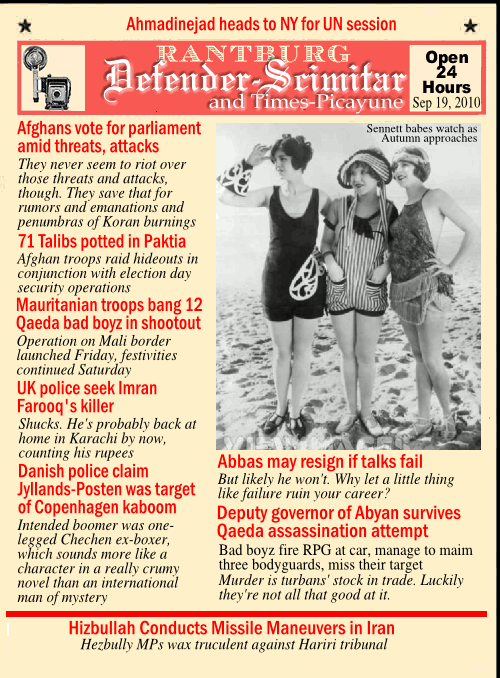 Ahmadinejad heads to NY for UN session

RANTBURG
Defender-Scimitar
and Times-Picayune

Open 24 Hours
Sep 19, 2010

Afghans vote for parliament amid threats, attacks
They never seem to riot over those threats and attacks, though. They save that for rumors and emanations and penumbras of Koran burnings

71 Talibs potted in Paktia
Afghan troops raid hideouts in conjunction with election day security operations

Mauritanian troops bang 12 Qaeda bad boyz in shootout
Operation on Mali border launched Friday, festivities continued Saturday

UK police seek Imran Farooq's killer
Shucks. He's probably back at home in Karachi by now, counting his rupees

Danish police claim Jyllands-Posten was target of Copenhagen kaboom
Intended boomer was one-legged Chechen ex-boxer, which sounds more like a character in a really crumy novel than an international man of mystery

Sennett babes watch as Autumn approaches

VIEW IMAGES

Abbas may resign if talks fail
But likely he won't. Why let a little thing like failure ruin your career?

Deputy governor of Abyan survives Qaeda assassination attempt
Bad boyz fire RPG at car, manage to maim three bodyguards, miss their target
Murder is turbans' stock in trade. Luckily they're not all that good at it.

Hizbullah Conducts Missile Maneuvers in Iran
Hezbully MPs wax truculent against Hariri tribunal